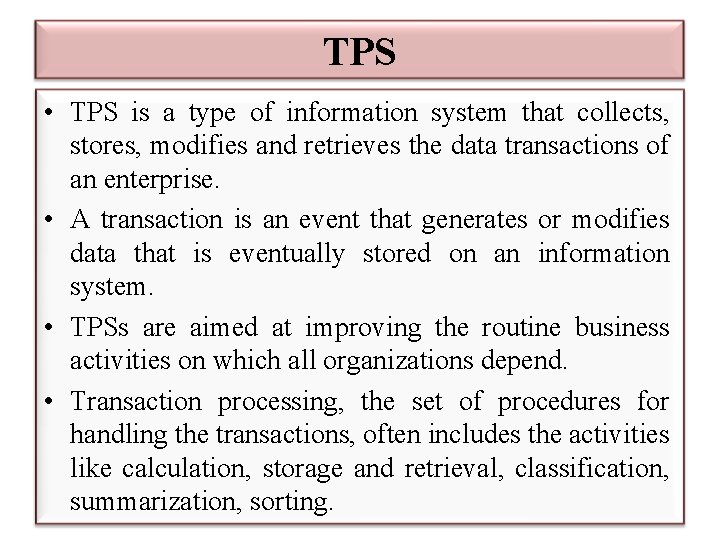 TPS

• TPS is a type of information system that collects, stores, modifies and retrieves the data transactions of an enterprise.

• A transaction is an event that generates or modifies data that is eventually stored on an information system.

• TPSs are aimed at improving the routine business activities on which all organizations depend.

• Transaction processing, the set of procedures for handling the transactions, often includes the activities like calculation, storage and retrieval, classification, summarization, sorting.